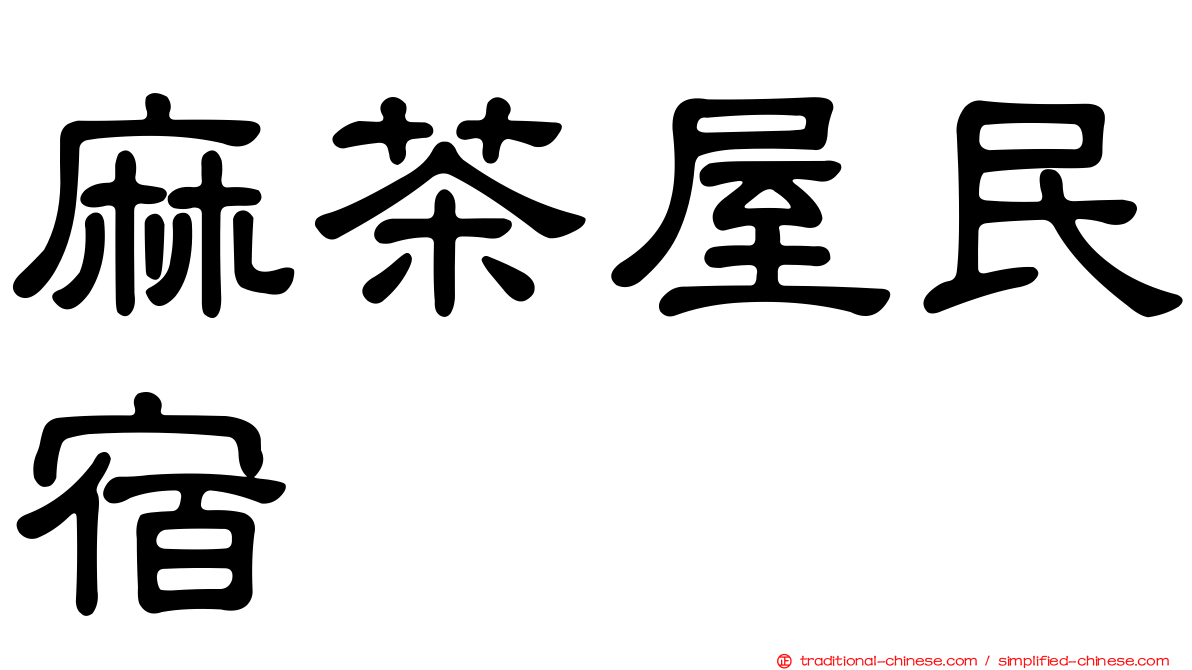 麻茶屋民宿

traditional-chinese.com / simplified-chinese.com